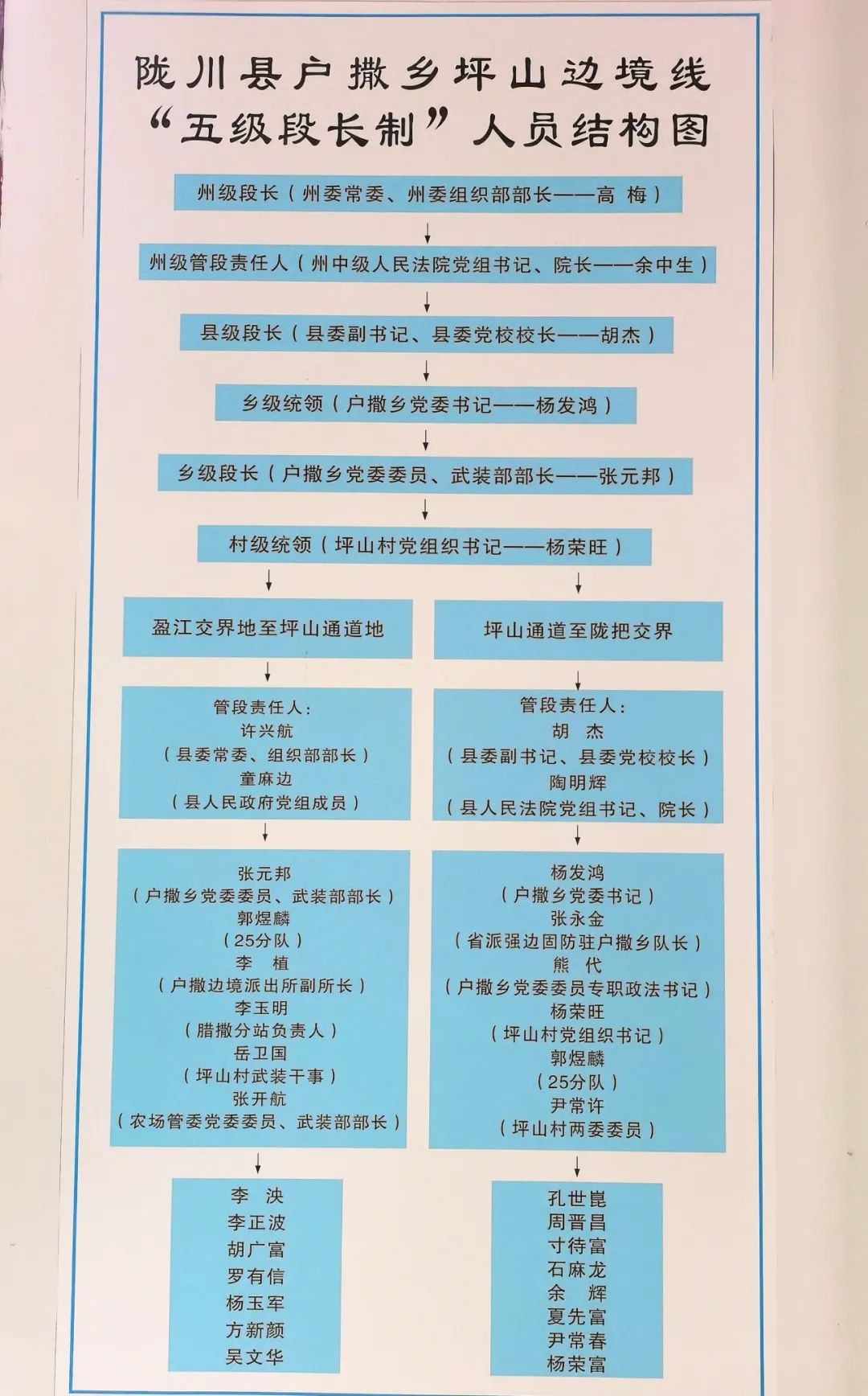 陇川县户撒乡坪山边境线
“五级段长制”人员结构图

州级段长（州委常委、州委组织部部长——高 梅）

州级管段责任人（州中级人民法院党组书记、院长——余中生）

县级段长（县委副书记、县委党校校长——胡杰）

乡级统领（户撒乡党委书记——杨发鸿）

乡级段长（户撒乡党委委员、武装部部长——张元邦）

村级统领（坪山村党组织书记——杨荣旺）

盈江交界地至坪山通道地

管段责任人：
许兴航
（县委常委、组织部部长）
童麻边
（县人民政府党组成员）

张元邦
（户撒乡党委委员、武装部部长）
郭煜麟
（25分队）
李 植
（户撒边境派出所副所长）
李玉明
（腊撒分站负责人）
岳卫国
（坪山村武装干事）
张开航
（农场管委党委委员、武装部部长）

李 泱
李正波
胡广富
罗有信
杨玉军
方新颜
吴文华

坪山通道至陇把交界

管段责任人：
胡 杰
（县委副书记、县委党校校长）
陶明辉
（县人民法院党组书记、院长）

杨发鸿
（户撒乡党委书记）
张永金
（省派强边固防驻户撒乡队长）
熊 代
（户撒乡党委委员专职政法书记）
杨荣旺
（坪山村党组织书记）
郭煜麟
（25分队）
尹常许
（坪山村两委委员）

孔世崑
周晋昌
寸待富
石麻龙
余 辉
夏先富
尹常春
杨荣富